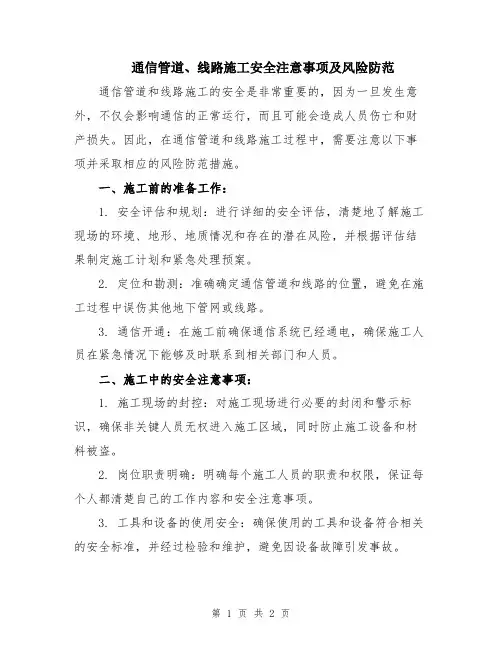 通信管道、线路施工安全注意事项及风险防范

通信管道和线路施工的安全是非常重要的，因为一旦发生意外，不仅会影响通信的正常运行，而且可能会造成人员伤亡和财产损失。因此，在通信管道和线路施工过程中，需要注意以下事项并采取相应的风险防范措施。

一、施工前的准备工作：

1. 安全评估和规划：进行详细的安全评估，清楚地了解施工现场的环境、地形、地质情况和存在的潜在风险，并根据评估结果制定施工计划和紧急处理预案。

2. 定位和勘测：准确确定通信管道和线路的位置，避免在施工过程中误伤其他地下管网或线路。

3. 通信开通：在施工前确保通信系统已经通电，确保施工人员在紧急情况下能够及时联系到相关部门和人员。

二、施工中的安全注意事项：

1. 施工现场的封控：对施工现场进行必要的封闭和警示标识，确保非关键人员无权进入施工区域，同时防止施工设备和材料被盗。

2. 岗位职责明确：明确每个施工人员的职责和权限，保证每个人都清楚自己的工作内容和安全注意事项。

3. 工具和设备的使用安全：确保使用的工具和设备符合相关的安全标准，并经过检验和维护，避免因设备故障引发事故。

第 1 页 共 2 页